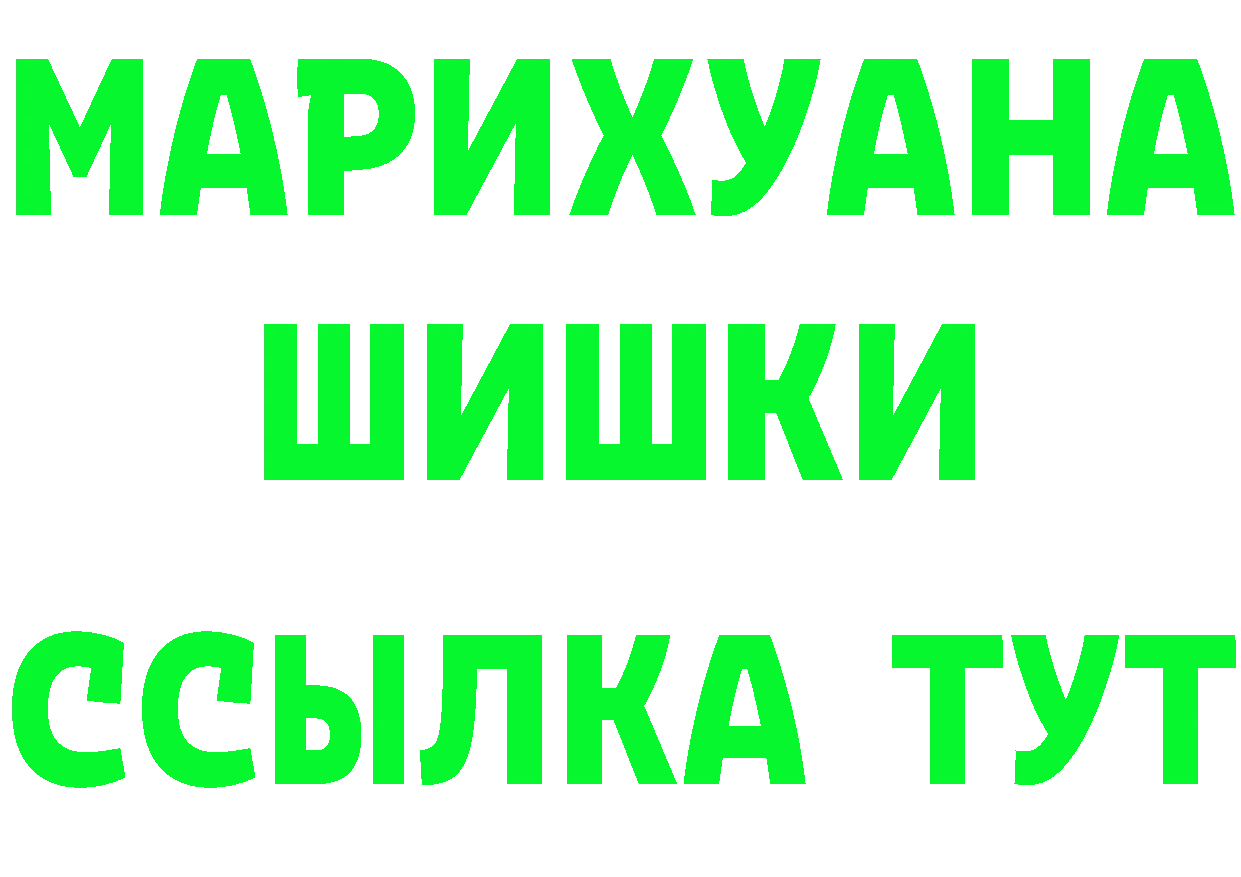 МАРИХУАНА
ШИШКИ
ССЫЛКА ТУТ